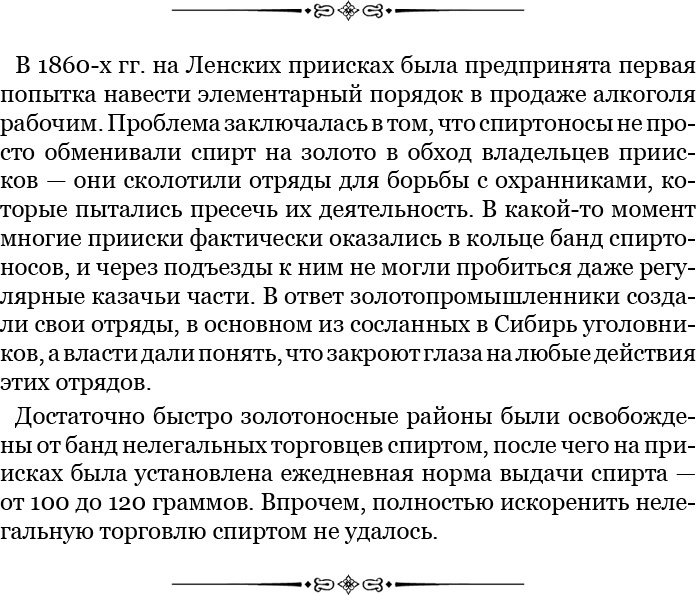 В 1860-х гг. на Ленских приисках была предпринята первая попытка навести элементарный порядок в продаже алкоголя рабочим. Проблема заключалась в том, что спиртоносы не просто обменивали спирт на золото в обход владельцев приисков — они сколотили отряды для борьбы с охранниками, которые пытались пресечь их деятельность. В какой-то момент многие прииски фактически оказались в кольце банд спиртоносов, и через подъезды к ним не могли пробиться даже регулярные казачьи части. В ответ золотопромышленники создали свои отряды, в основном из сосланных в Сибирь уголовников, а власти дали понять, что закроют глаза на любые действия этих отрядов.

Достаточно быстро золотоносные районы были освобождены от банд нелегальных торговцев спиртом, после чего на приисках была установлена ежедневная норма выдачи спирта — от 100 до 120 граммов. Впрочем, полностью искоренить нелегальную торговлю спиртом не удалось.